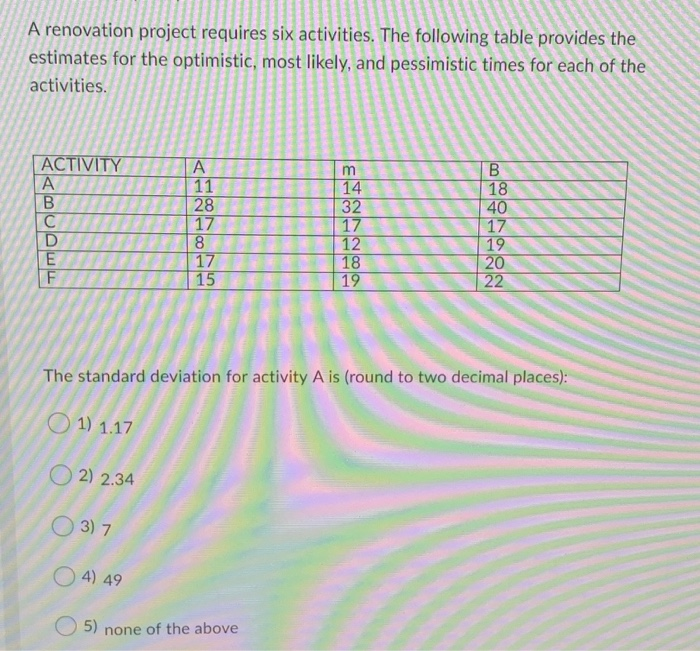 A renovation project requires six activities. The following table provides the estimates for the optimistic, most likely, and pessimistic times for each of the activities.

| ACTIVITY | A | m | B |
|---|---|---|---|
| A | 11 | 14 | 18 |
| B | 28 | 32 | 40 |
| C | 17 | 17 | 17 |
| D | 8 | 12 | 19 |
| E | 17 | 18 | 20 |
| F | 15 | 19 | 22 |

The standard deviation for activity A is (round to two decimal places):

1) 1.17

2) 2.34

3) 7

4) 49

5) none of the above